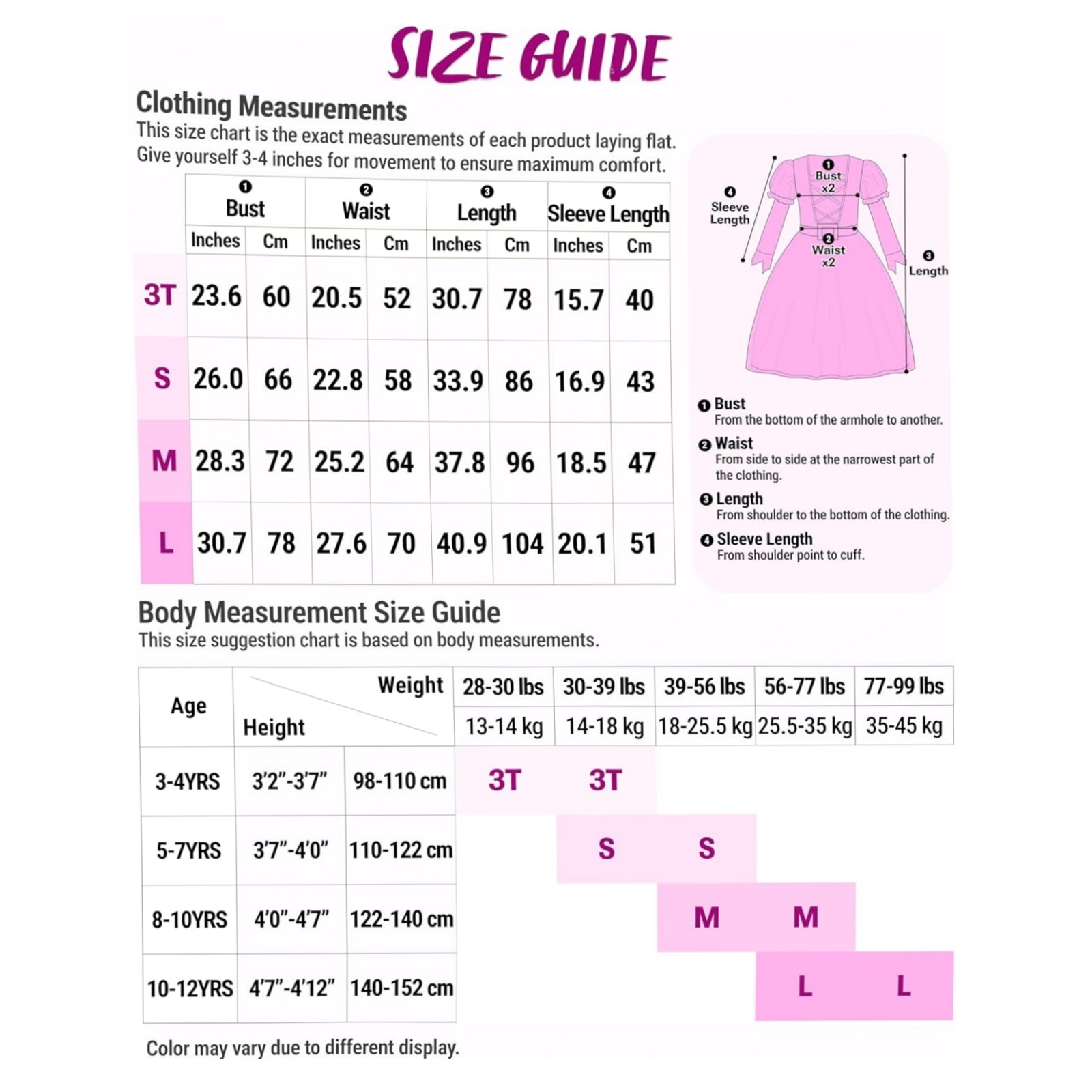 SIZE GUIDE

Clothing Measurements
This size chart is the exact measurements of each product laying flat. Give yourself 3-4 inches for movement to ensure maximum comfort.

| | ❶ Bust | | ❷ Waist | | ❸ Length | | ❹ Sleeve Length | |
|---|---|---|---|---|---|---|---|---|
| | Inches | Cm | Inches | Cm | Inches | Cm | Inches | Cm |
| 3T | 23.6 | 60 | 20.5 | 52 | 30.7 | 78 | 15.7 | 40 |
| S | 26.0 | 66 | 22.8 | 58 | 33.9 | 86 | 16.9 | 43 |
| M | 28.3 | 72 | 25.2 | 64 | 37.8 | 96 | 18.5 | 47 |
| L | 30.7 | 78 | 27.6 | 70 | 40.9 | 104 | 20.1 | 51 |

❶ Bust x2
❹ Sleeve Length
❷ Waist x2
❸ Length

❶ Bust
From the bottom of the armhole to another.
❷ Waist
From side to side at the narrowest part of the clothing.
❸ Length
From shoulder to the bottom of the clothing.
❹ Sleeve Length
From shoulder point to cuff.

Body Measurement Size Guide
This size suggestion chart is based on body measurements.

| Age | Height | Weight | 28-30 lbs | 30-39 lbs | 39-56 lbs | 56-77 lbs | 77-99 lbs |
|---|---|---|---|---|---|---|---|
| | | | 13-14 kg | 14-18 kg | 18-25.5 kg | 25.5-35 kg | 35-45 kg |
| 3-4YRS | 3'2"-3'7" | 98-110 cm | 3T | 3T | | | |
| 5-7YRS | 3'7"-4'0" | 110-122 cm | | S | S | | |
| 8-10YRS | 4'0"-4'7" | 122-140 cm | | | M | M | |
| 10-12YRS | 4'7"-4'12" | 140-152 cm | | | | L | L |

Color may vary due to different display.